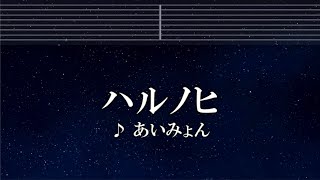 ハルノヒ

♪ あいみょん